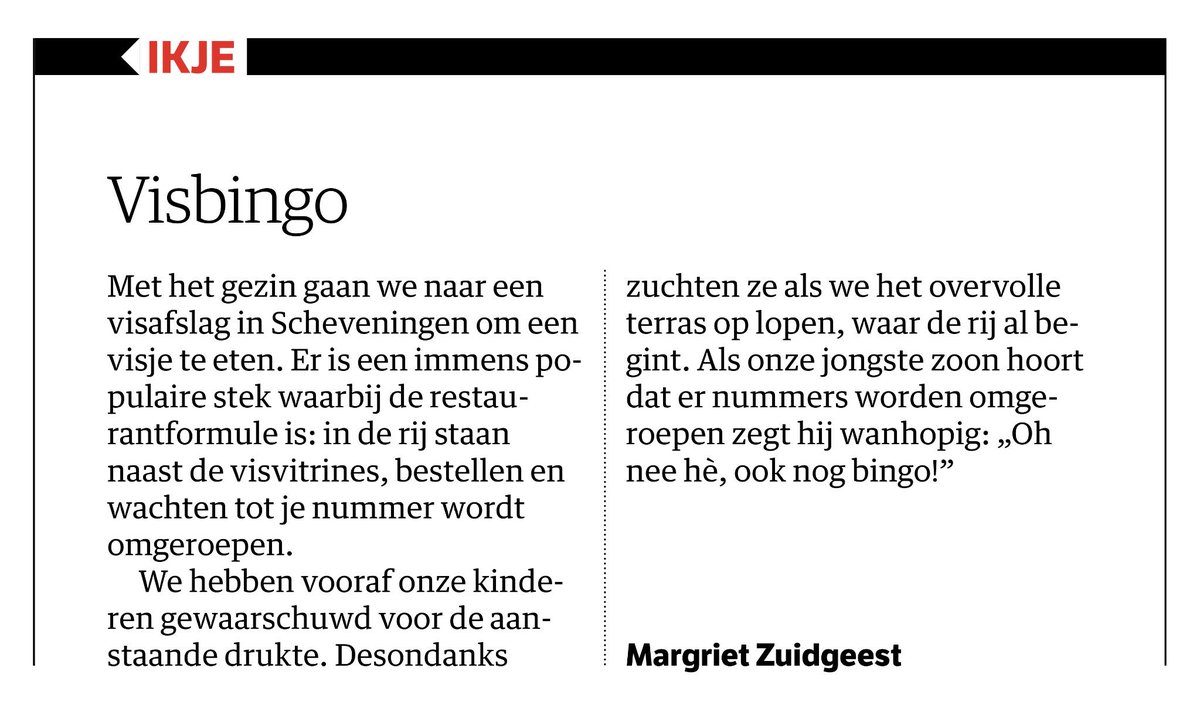 IKJE

Visbingo

Met het gezin gaan we naar een visafslag in Scheveningen om een visje te eten. Er is een immens populaire stek waarbij de restaurantformule is: in de rij staan naast de visvitrines, bestellen en wachten tot je nummer wordt omgeroepen.

We hebben vooraf onze kinderen gewaarschuwd voor de aanstaande drukte. Desondanks zuchten ze als we het overvolle terras op lopen, waar de rij al begint. Als onze jongste zoon hoort dat er nummers worden omgeroepen zegt hij wanhopig: „Oh nee hè, ook nog bingo!”

Margriet Zuidgeest